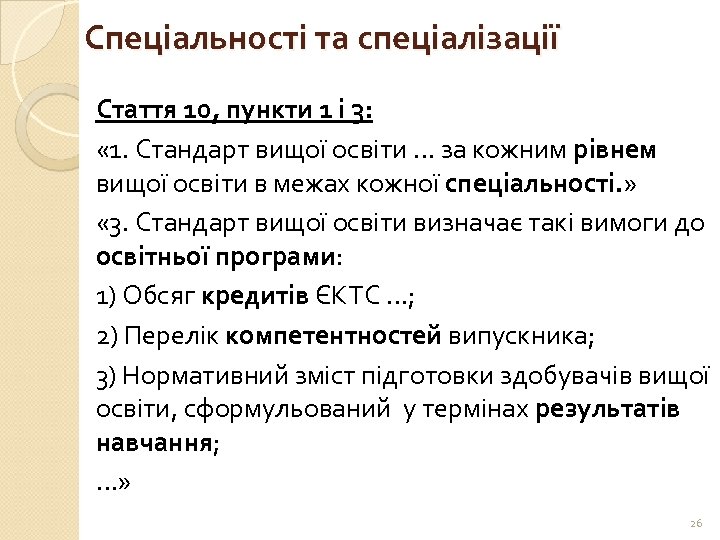 Спеціальності та спеціалізації

Стаття 10, пункти 1 і 3:

«1. Стандарт вищої освіти ... за кожним рівнем вищої освіти в межах кожної спеціальності.»

«3. Стандарт вищої освіти визначає такі вимоги до освітньої програми:

1) Обсяг кредитів ЄКТС ...;

2) Перелік компетентностей випускника;

3) Нормативний зміст підготовки здобувачів вищої освіти, сформульований у термінах результатів навчання;

...»

26